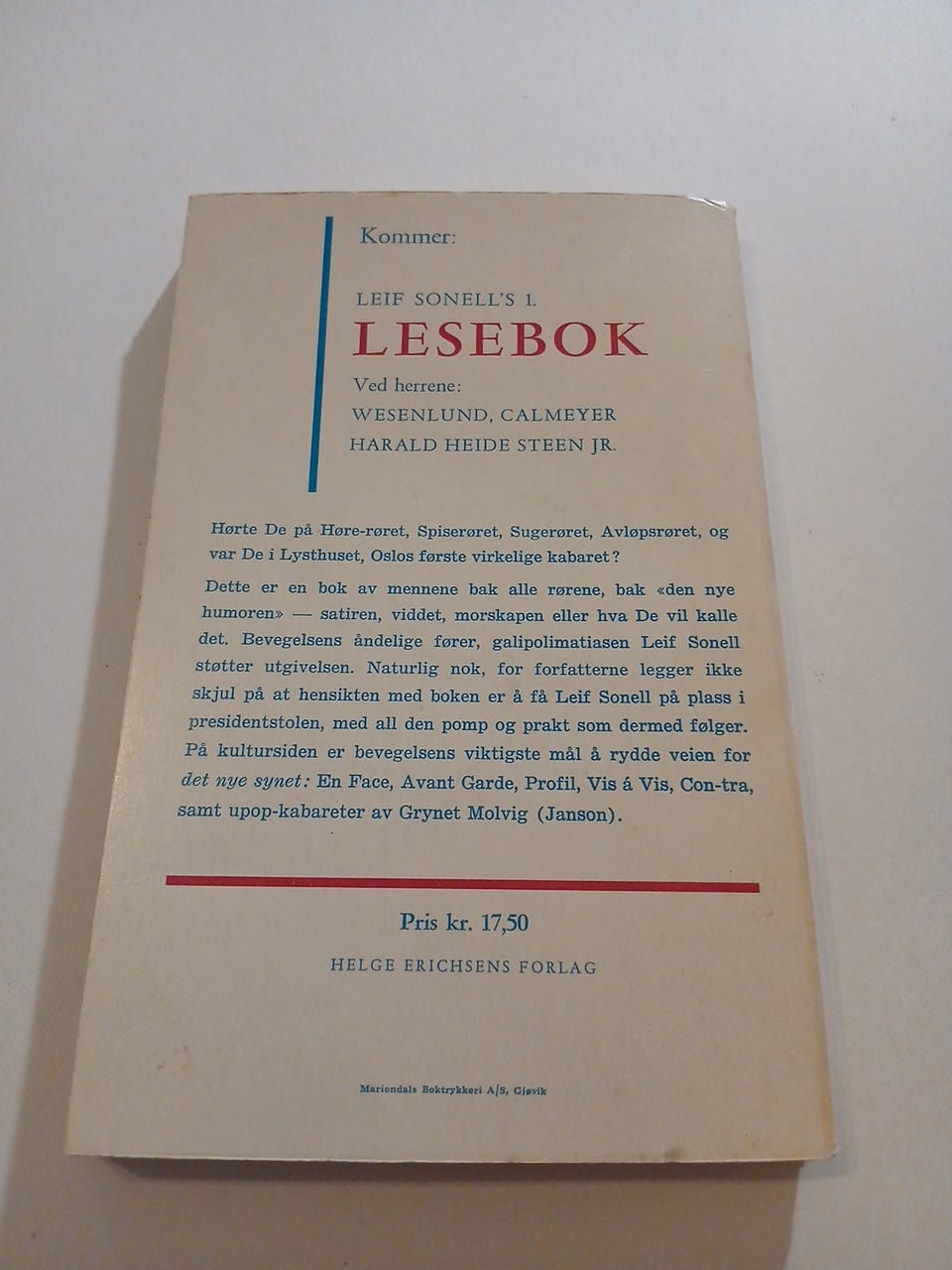 Kommer:

LEIF SONELL'S 1.
LESEBOK

Ved herrene:
WESENLUND, CALMEYER
HARALD HEIDE STEEN JR.

Hørte De på Høre-røret, Spiserøret, Sugerøret, Avløpsrøret, og var De i Lysthuset, Oslos første virkelige kabaret?

Dette er en bok av mennene bak alle rørene, bak «den nye humoren» — satiren, viddet, morskapen eller hva De vil kalle det. Bevegelsens åndelige fører, galipolimatiasen Leif Sonell støtter utgivelsen. Naturlig nok, for forfatterne legger ikke skjul på at hensikten med boken er å få Leif Sonell på plass i presidentstolen, med all den pomp og prakt som dermed følger. På kultursiden er bevegelsens viktigste mål å rydde veien for det nye synet: En Face, Avant Garde, Profil, Vis á Vis, Con-tra, samt upop-kabareter av Grynet Molvig (Janson).

Pris kr. 17,50

HELGE ERICHSENS FORLAG

Mariendals Boktrykkeri A/S, Gjøvik